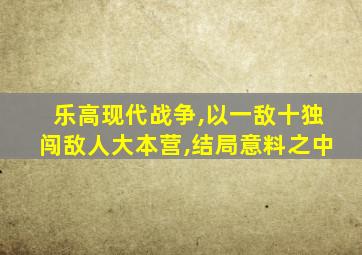 乐高现代战争,以一敌十独闯敌人大本营,结局意料之中